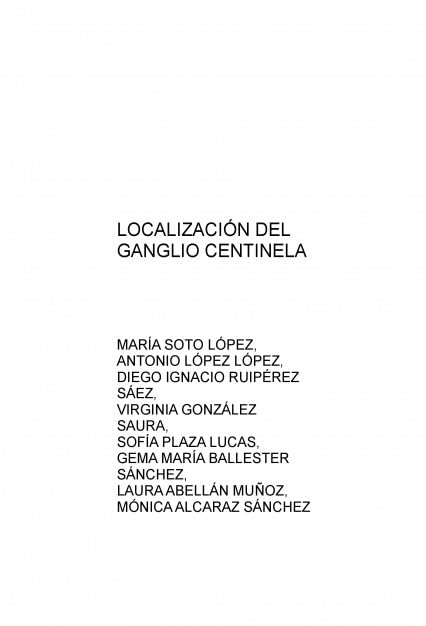 LOCALIZACIÓN DEL GANGLIO CENTINELA

MARÍA SOTO LÓPEZ,
ANTONIO LÓPEZ LÓPEZ,
DIEGO IGNACIO RUIPÉREZ SÁEZ,
VIRGINIA GONZÁLEZ SAURA,
SOFÍA PLAZA LUCAS,
GEMA MARÍA BALLESTER SÁNCHEZ,
LAURA ABELLÁN MUÑOZ,
MÓNICA ALCARAZ SÁNCHEZ